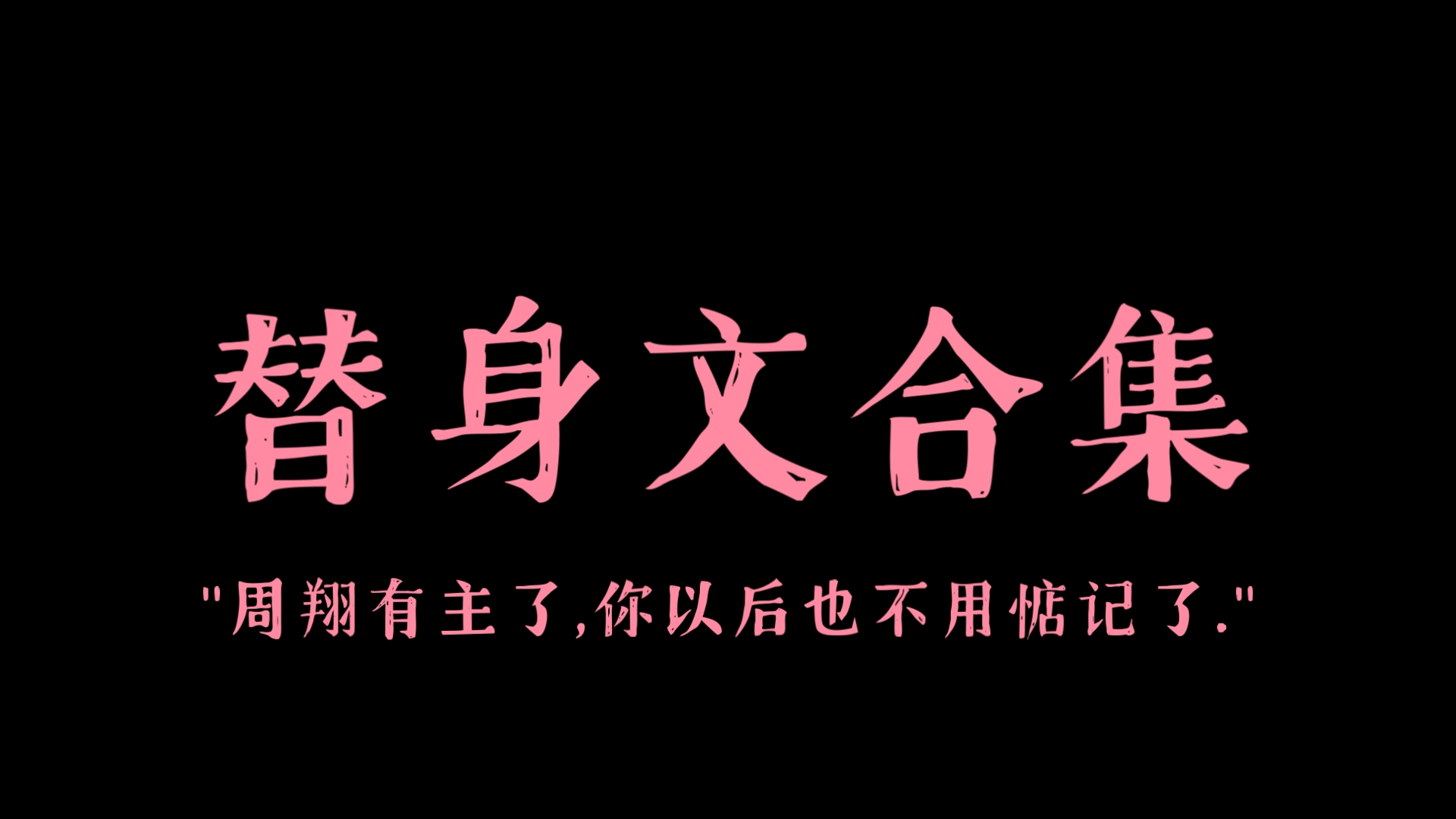 替身文合集

"周翔有主了,你以后也不用惦记了."